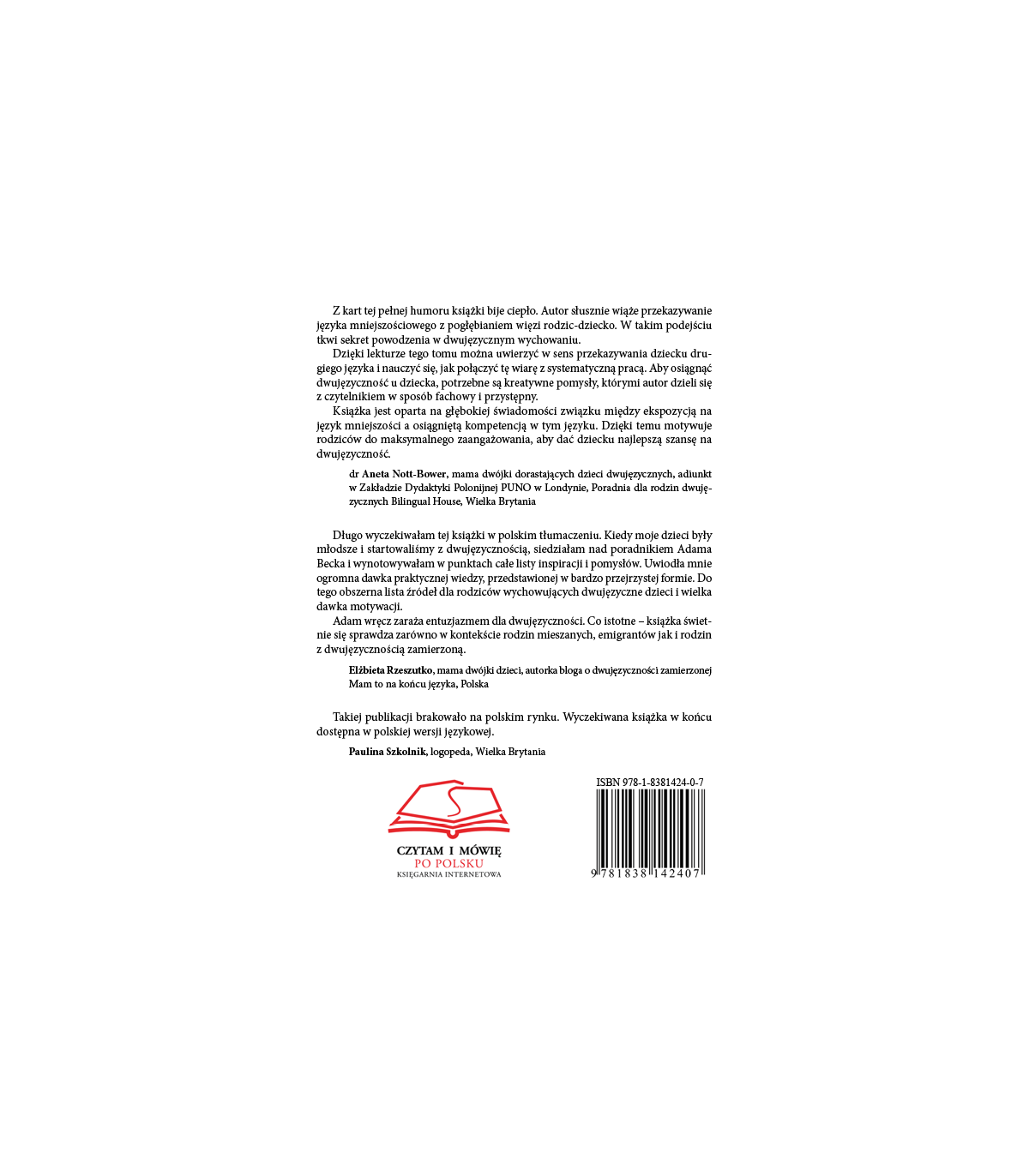 Z kart tej pełnej humoru książki bije ciepło. Autor słusznie wiąże przekazywanie języka mniejszościowego z pogłębianiem więzi rodzic-dziecko. W takim podejściu tkwi sekret powodzenia w dwujęzycznym wychowaniu.

Dzięki lekturze tego tomu można uwierzyć w sens przekazywania dziecku drugiego języka i nauczyć się, jak połączyć tę wiarę z systematyczną pracą. Aby osiągnąć dwujęzyczność u dziecka, potrzebne są kreatywne pomysły, którymi autor dzieli się z czytelnikiem w sposób fachowy i przystępny.

Książka jest oparta na głębokiej świadomości związku między ekspozycją na język mniejszości a osiągniętą kompetencją w tym języku. Dzięki temu motywuje rodziców do maksymalnego zaangażowania, aby dać dziecku najlepszą szansę na dwujęzyczność.

dr Aneta Nott-Bower, mama dwójki dorastających dzieci dwujęzycznych, adiunkt w Zakładzie Dydaktyki Polonijnej PUNO w Londynie, Poradnia dla rodzin dwujęzycznych Bilingual House, Wielka Brytania

Długo wyczekiwałam tej książki w polskim tłumaczeniu. Kiedy moje dzieci były młodsze i startowaliśmy z dwujęzycznością, siedziałam nad poradnikiem Adama Becka i wynotowywałam w punktach całe listy inspiracji i pomysłów. Uwiodła mnie ogromna dawka praktycznej wiedzy, przedstawionej w bardzo przejrzystej formie. Do tego obszerna lista źródeł dla rodziców wychowujących dwujęzyczne dzieci i wielka dawka motywacji.

Adam wręcz zaraża entuzjazmem dla dwujęzyczności. Co istotne – książka świetnie się sprawdza zarówno w kontekście rodzin mieszanych, emigrantów jak i rodzin z dwujęzycznością zamierzoną.

Elżbieta Rzeszutko, mama dwójki dzieci, autorka bloga o dwujęzyczności zamierzonej Mam to na końcu języka, Polska

Takiej publikacji brakowało na polskim rynku. Wyczekiwana książka w końcu dostępna w polskiej wersji językowej.

Paulina Szkolnik, logopeda, Wielka Brytania

CZYTAM I MÓWIĘ
PO POLSKU
KSIĘGARNIA INTERNETOWA

ISBN 978-1-8381424-0-7
9 781838 142407